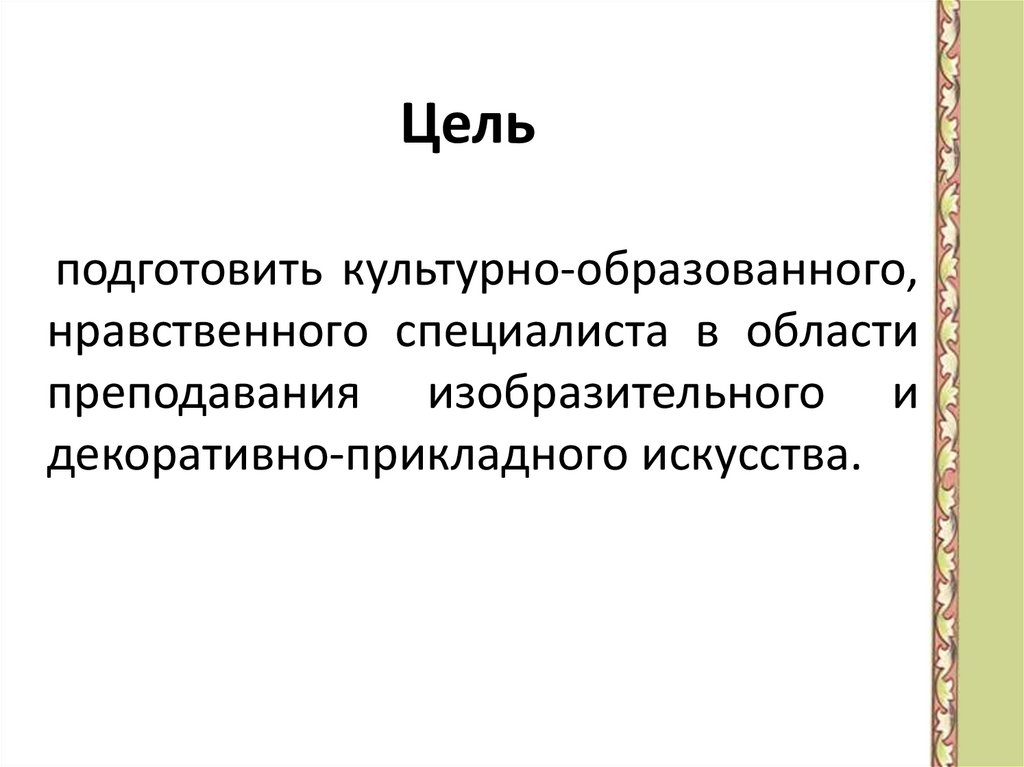 Цель

подготовить культурно-образованного, нравственного специалиста в области преподавания изобразительного и декоративно-прикладного искусства.